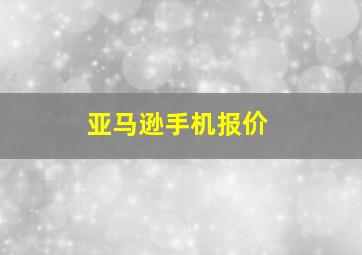 亚马逊手机报价